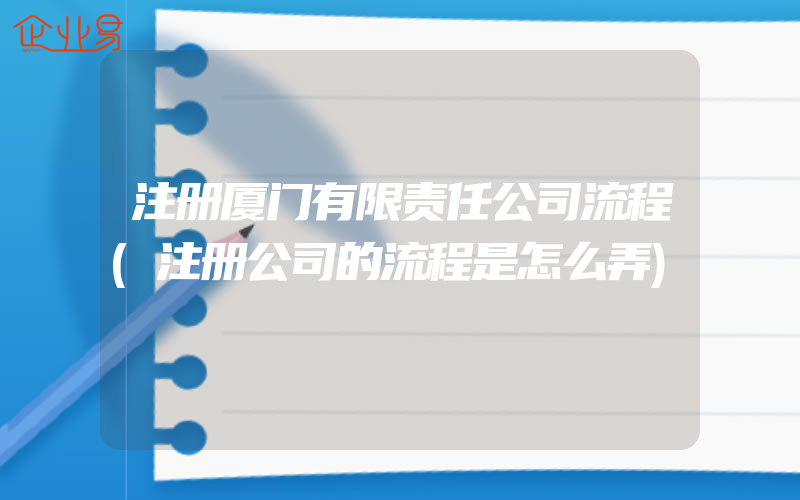 企业易

注册厦门有限责任公司流程(注册公司的流程是怎么弄)